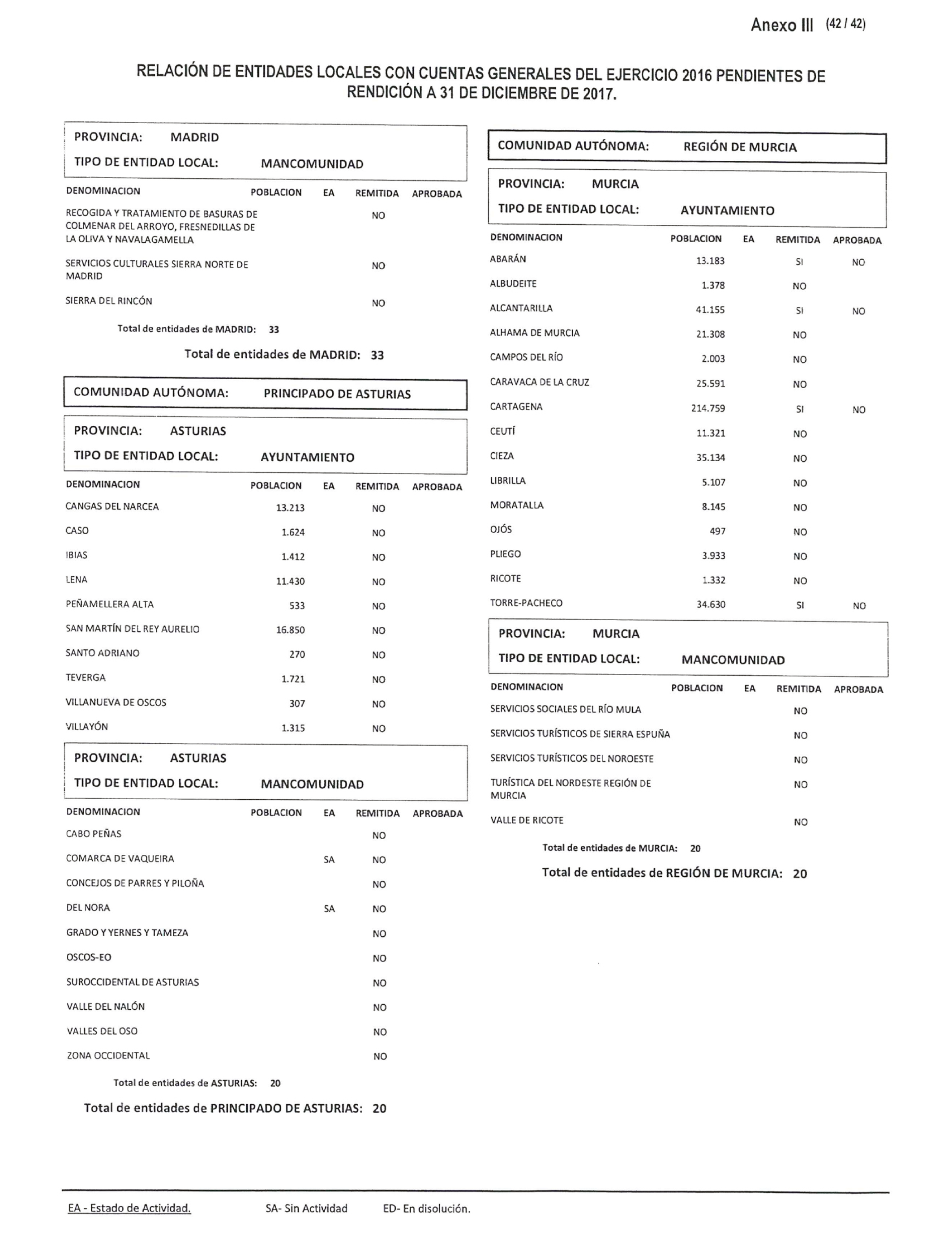 Anexo III (42 / 42)

RELACIÓN DE ENTIDADES LOCALES CON CUENTAS GENERALES DEL EJERCICIO 2016 PENDIENTES DE RENDICIÓN A 31 DE DICIEMBRE DE 2017.

PROVINCIA: MADRID
TIPO DE ENTIDAD LOCAL: MANCOMUNIDAD

| DENOMINACION | POBLACION | EA | REMITIDA | APROBADA |
|---|---|---|---|---|
| RECOGIDA Y TRATAMIENTO DE BASURAS DE COLMENAR DEL ARROYO, FRESNEDILLAS DE LA OLIVA Y NAVALAGAMELLA | | | NO | |
| SERVICIOS CULTURALES SIERRA NORTE DE MADRID | | | NO | |
| SIERRA DEL RINCÓN | | | NO | |

Total de entidades de MADRID: 33

Total de entidades de MADRID: 33

COMUNIDAD AUTÓNOMA: PRINCIPADO DE ASTURIAS

PROVINCIA: ASTURIAS
TIPO DE ENTIDAD LOCAL: AYUNTAMIENTO

| DENOMINACION | POBLACION | EA | REMITIDA | APROBADA |
|---|---|---|---|---|
| CANGAS DEL NARCEA | 13.213 | | NO | |
| CASO | 1.624 | | NO | |
| IBIAS | 1.412 | | NO | |
| LENA | 11.430 | | NO | |
| PEÑAMELLERA ALTA | 533 | | NO | |
| SAN MARTÍN DEL REY AURELIO | 16.850 | | NO | |
| SANTO ADRIANO | 270 | | NO | |
| TEVERGA | 1.721 | | NO | |
| VILLANUEVA DE OSCOS | 307 | | NO | |
| VILLAYÓN | 1.315 | | NO | |

PROVINCIA: ASTURIAS
TIPO DE ENTIDAD LOCAL: MANCOMUNIDAD

| DENOMINACION | POBLACION | EA | REMITIDA | APROBADA |
|---|---|---|---|---|
| CABO PEÑAS | | | NO | |
| COMARCA DE VAQUEIRA | | SA | NO | |
| CONCEJOS DE PARRES Y PILOÑA | | | NO | |
| DEL NORA | | SA | NO | |
| GRADO Y YERNES Y TAMEZA | | | NO | |
| OSCOS-EO | | | NO | |
| SUROCCIDENTAL DE ASTURIAS | | | NO | |
| VALLE DEL NALÓN | | | NO | |
| VALLES DEL OSO | | | NO | |
| ZONA OCCIDENTAL | | | NO | |

Total de entidades de ASTURIAS: 20

Total de entidades de PRINCIPADO DE ASTURIAS: 20

COMUNIDAD AUTÓNOMA: REGIÓN DE MURCIA

PROVINCIA: MURCIA
TIPO DE ENTIDAD LOCAL: AYUNTAMIENTO

| DENOMINACION | POBLACION | EA | REMITIDA | APROBADA |
|---|---|---|---|---|
| ABARÁN | 13.183 | | SI | NO |
| ALBUDEITE | 1.378 | | NO | |
| ALCANTARILLA | 41.155 | | SI | NO |
| ALHAMA DE MURCIA | 21.308 | | NO | |
| CAMPOS DEL RÍO | 2.003 | | NO | |
| CARAVACA DE LA CRUZ | 25.591 | | NO | |
| CARTAGENA | 214.759 | | SI | NO |
| CEUTÍ | 11.321 | | NO | |
| CIEZA | 35.134 | | NO | |
| LIBRILLA | 5.107 | | NO | |
| MORATALLA | 8.145 | | NO | |
| OJÓS | 497 | | NO | |
| PLIEGO | 3.933 | | NO | |
| RICOTE | 1.332 | | NO | |
| TORRE-PACHECO | 34.630 | | SI | NO |

PROVINCIA: MURCIA
TIPO DE ENTIDAD LOCAL: MANCOMUNIDAD

| DENOMINACION | POBLACION | EA | REMITIDA | APROBADA |
|---|---|---|---|---|
| SERVICIOS SOCIALES DEL RÍO MULA | | | NO | |
| SERVICIOS TURÍSTICOS DE SIERRA ESPUÑA | | | NO | |
| SERVICIOS TURÍSTICOS DEL NOROESTE | | | NO | |
| TURÍSTICA DEL NORDESTE REGIÓN DE MURCIA | | | NO | |
| VALLE DE RICOTE | | | NO | |

Total de entidades de MURCIA: 20

Total de entidades de REGIÓN DE MURCIA: 20

EA - Estado de Actividad. SA- Sin Actividad ED- En disolución.